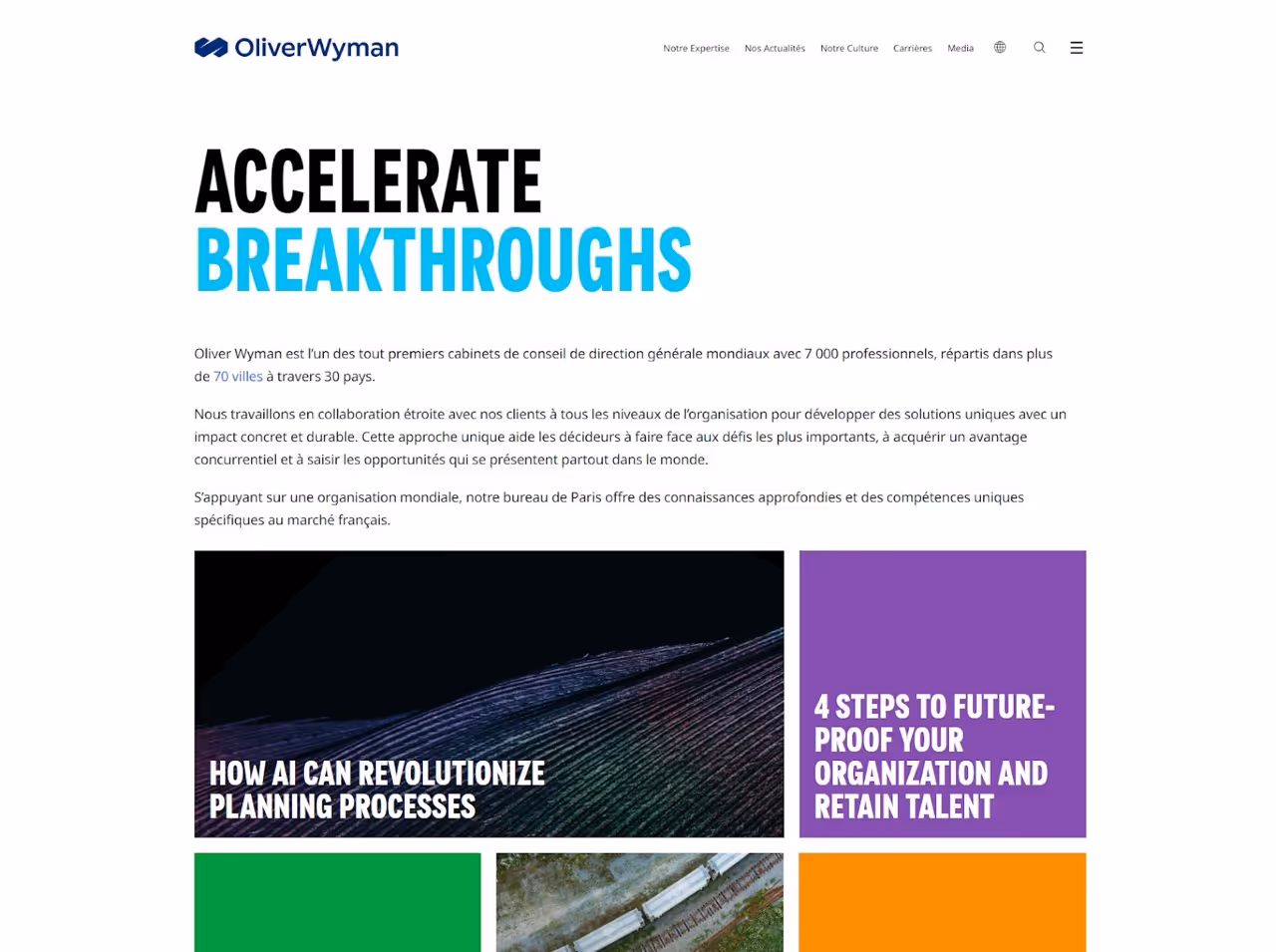 OliverWyman

Notre Expertise Nos Actualités Notre Culture Carrières Media

ACCELERATE
BREAKTHROUGHS

Oliver Wyman est l'un des tout premiers cabinets de conseil de direction générale mondiaux avec 7 000 professionnels, répartis dans plus de 70 villes à travers 30 pays.

Nous travaillons en collaboration étroite avec nos clients à tous les niveaux de l'organisation pour développer des solutions uniques avec un impact concret et durable. Cette approche unique aide les décideurs à faire face aux défis les plus importants, à acquérir un avantage concurrentiel et à saisir les opportunités qui se présentent partout dans le monde.

S'appuyant sur une organisation mondiale, notre bureau de Paris offre des connaissances approfondies et des compétences uniques spécifiques au marché français.

HOW AI CAN REVOLUTIONIZE PLANNING PROCESSES

4 STEPS TO FUTURE-PROOF YOUR ORGANIZATION AND RETAIN TALENT